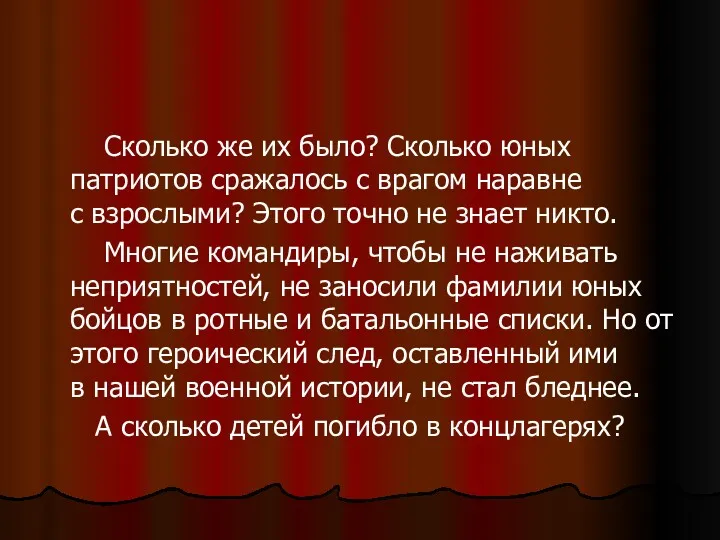 Сколько же их было? Сколько юных патриотов сражалось с врагом наравне с взрослыми? Этого точно не знает никто.

Многие командиры, чтобы не наживать неприятностей, не заносили фамилии юных бойцов в ротные и батальонные списки. Но от этого героический след, оставленный ими в нашей военной истории, не стал бледнее.

А сколько детей погибло в концлагерях?